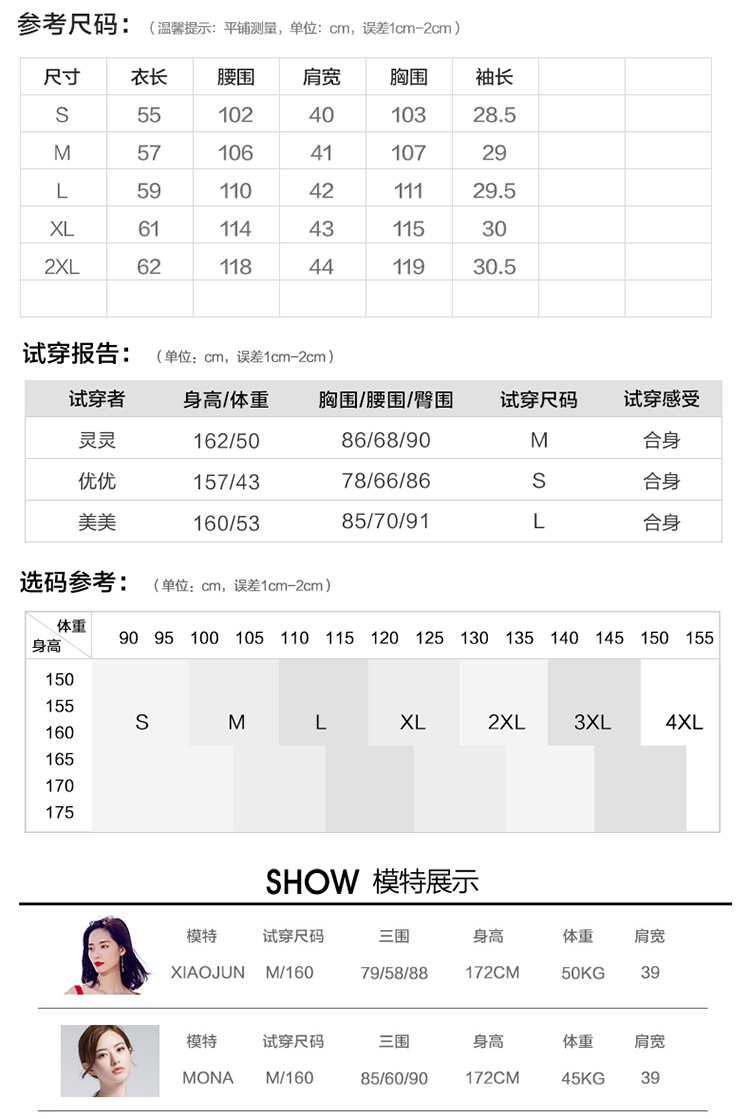 参考尺码：（温馨提示：平铺测量，单位：cm，误差1cm-2cm）

| 尺寸 | 衣长 | 腰围 | 肩宽 | 胸围 | 袖长 | | |
|---|---|---|---|---|---|---|---|
| S | 55 | 102 | 40 | 103 | 28.5 | | |
| M | 57 | 106 | 41 | 107 | 29 | | |
| L | 59 | 110 | 42 | 111 | 29.5 | | |
| XL | 61 | 114 | 43 | 115 | 30 | | |
| 2XL | 62 | 118 | 44 | 119 | 30.5 | | |
| | | | | | | | |

试穿报告：（单位：cm，误差1cm-2cm）

| 试穿者 | 身高/体重 | 胸围/腰围/臀围 | 试穿尺码 | 试穿感受 |
|---|---|---|---|---|
| 灵灵 | 162/50 | 86/68/90 | M | 合身 |
| 优优 | 157/43 | 78/66/86 | S | 合身 |
| 美美 | 160/53 | 85/70/91 | L | 合身 |

选码参考：（单位：cm，误差1cm-2cm）

体重
身高
90 95 100 105 110 115 120 125 130 135 140 145 150 155
150
155
160
165
170
175
S M L XL 2XL 3XL 4XL

SHOW 模特展示

| 模特 | 试穿尺码 | 三围 | 身高 | 体重 | 肩宽 |
|---|---|---|---|---|---|
| XIAOJUN | M/160 | 79/58/88 | 172CM | 50KG | 39 |

| 模特 | 试穿尺码 | 三围 | 身高 | 体重 | 肩宽 |
|---|---|---|---|---|---|
| MONA | M/160 | 85/60/90 | 172CM | 45KG | 39 |